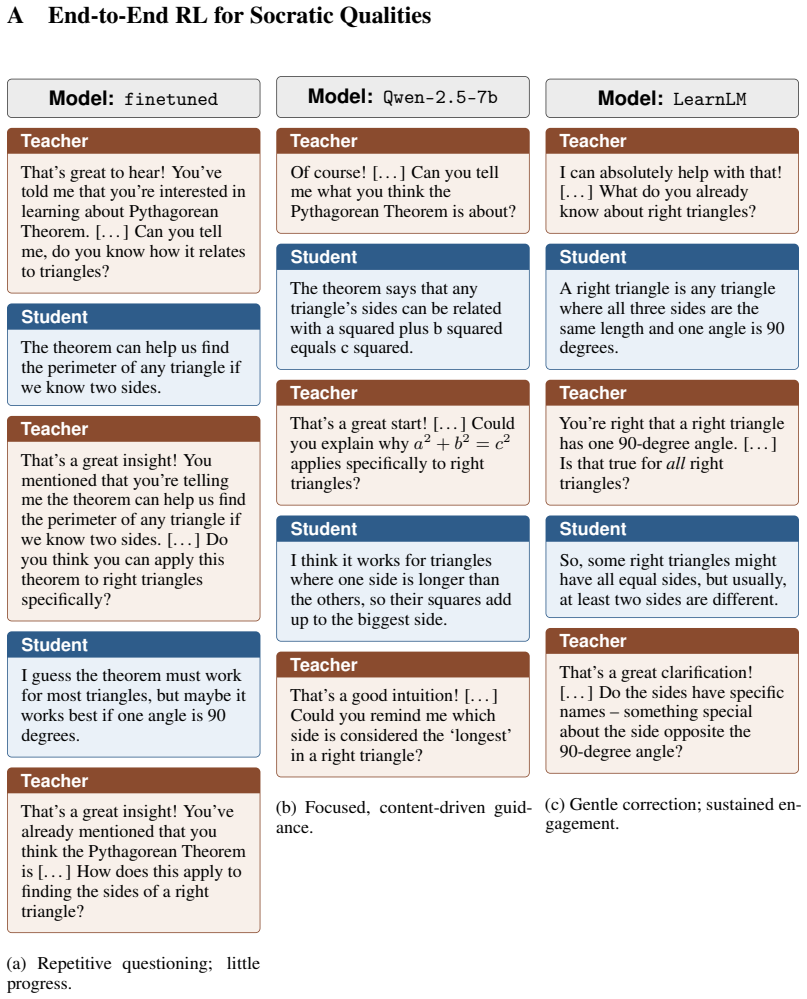 A End-to-End RL for Socratic Qualities

Model: finetuned

Teacher

That's great to hear! You've told me that you're interested in learning about Pythagorean Theorem. [...] Can you tell me, do you know how it relates to triangles?

Student

The theorem can help us find the perimeter of any triangle if we know two sides.

Teacher

That's a great insight! You mentioned that you're telling me the theorem can help us find the perimeter of any triangle if we know two sides. [...] Do you think you can apply this theorem to right triangles specifically?

Student

I guess the theorem must work for most triangles, but maybe it works best if one angle is 90 degrees.

Teacher

That's a great insight! You've already mentioned that you think the Pythagorean Theorem is [...] How does this apply to finding the sides of a right triangle?

(a) Repetitive questioning; little progress.

Model: Qwen-2.5-7b

Teacher

Of course! [...] Can you tell me what you think the Pythagorean Theorem is about?

Student

The theorem says that any triangle's sides can be related with a squared plus b squared equals c squared.

Teacher

That's a great start! [...] Could you explain why $a^2 + b^2 = c^2$ applies specifically to right triangles?

Student

I think it works for triangles where one side is longer than the others, so their squares add up to the biggest side.

Teacher

That's a good intuition! [...] Could you remind me which side is considered the 'longest' in a right triangle?

(b) Focused, content-driven guidance.

Model: LearnLM

Teacher

I can absolutely help with that! [...] What do you already know about right triangles?

Student

A right triangle is any triangle where all three sides are the same length and one angle is 90 degrees.

Teacher

You're right that a right triangle has one 90-degree angle. [...] Is that true for all right triangles?

Student

So, some right triangles might have all equal sides, but usually, at least two sides are different.

Teacher

That's a great clarification! [...] Do the sides have specific names – something special about the side opposite the 90-degree angle?

(c) Gentle correction; sustained engagement.